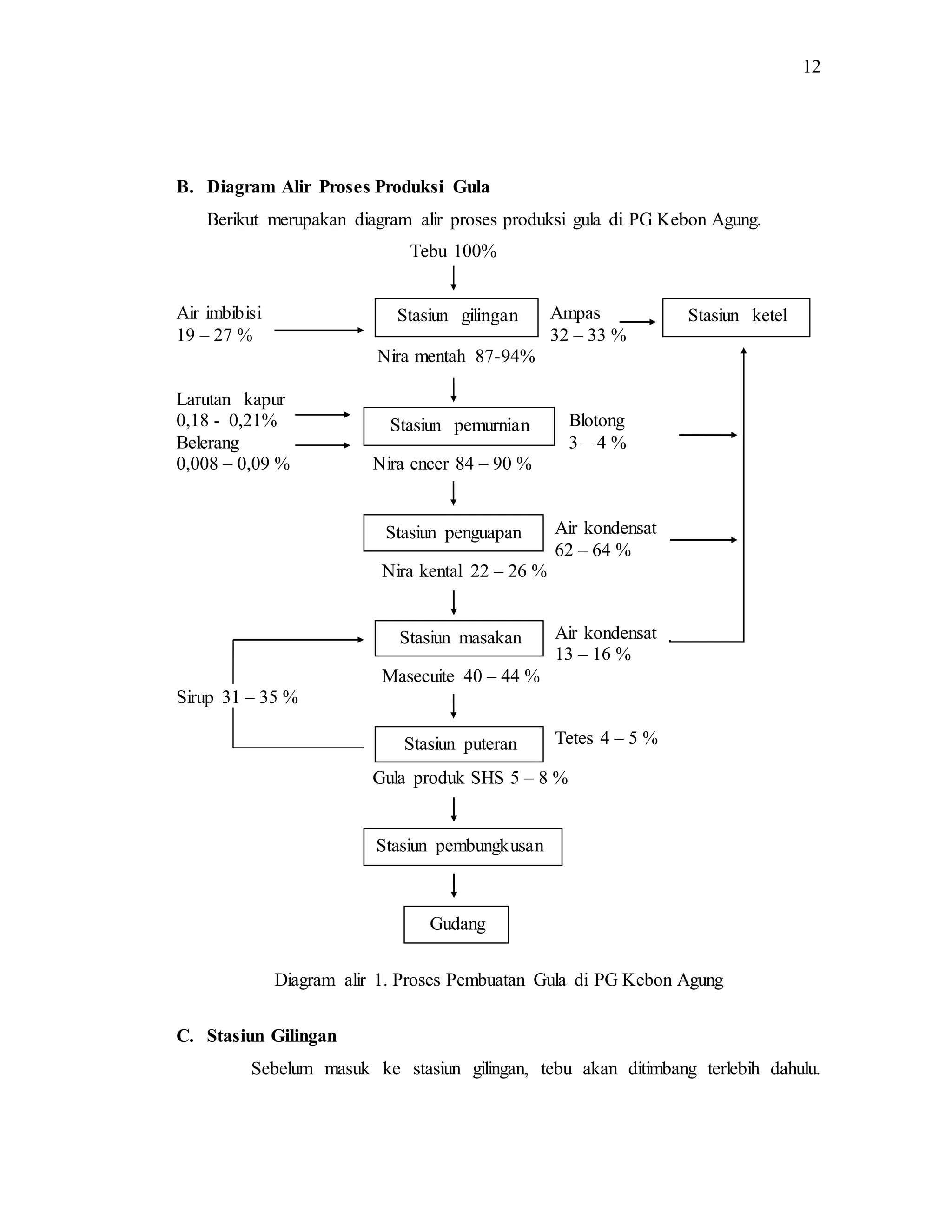 12

B. Diagram Alir Proses Produksi Gula

Berikut merupakan diagram alir proses produksi gula di PG Kebon Agung.

Tebu 100%

Air imbibisi
19 – 27 %

Stasiun gilingan

Ampas
32 – 33 %

Stasiun ketel

Nira mentah 87-94%

Larutan kapur
0,18 - 0,21%
Belerang
0,008 – 0,09 %

Stasiun pemurnian

Blotong
3 – 4 %

Nira encer 84 – 90 %

Stasiun penguapan

Air kondensat
62 – 64 %

Nira kental 22 – 26 %

Stasiun masakan

Air kondensat
13 – 16 %

Masecuite 40 – 44 %

Sirup 31 – 35 %

Stasiun puteran

Tetes 4 – 5 %

Gula produk SHS 5 – 8 %

Stasiun pembungkusan

Gudang

Diagram alir 1. Proses Pembuatan Gula di PG Kebon Agung

C. Stasiun Gilingan

Sebelum masuk ke stasiun gilingan, tebu akan ditimbang terlebih dahulu.